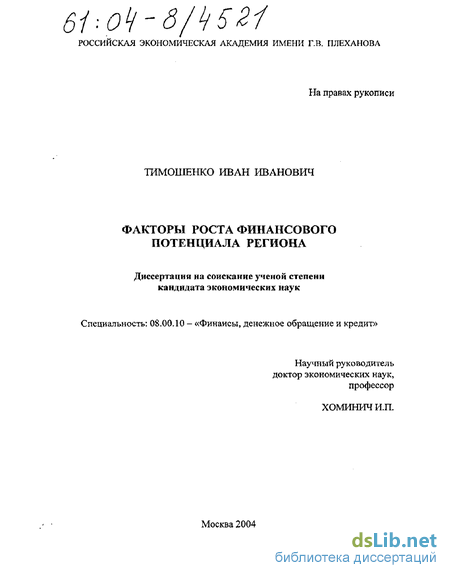 61:04-8/4521

РОССИЙСКАЯ ЭКОНОМИЧЕСКАЯ АКАДЕМИЯ ИМЕНИ Г.В. ПЛЕХАНОВА

На правах рукописи

ТИМОШЕНКО ИВАН ИВАНОВИЧ

ФАКТОРЫ РОСТА ФИНАНСОВОГО ПОТЕНЦИАЛА РЕГИОНА

Диссертация на соискание ученой степени кандидата экономических наук

Специальность: 08.00.10 – «Финансы, денежное обращение и кредит»

Научный руководитель
доктор экономических наук,
профессор

ХОМИНИЧ И.П.

Москва 2004

dsLib.net
библиотека диссертаций